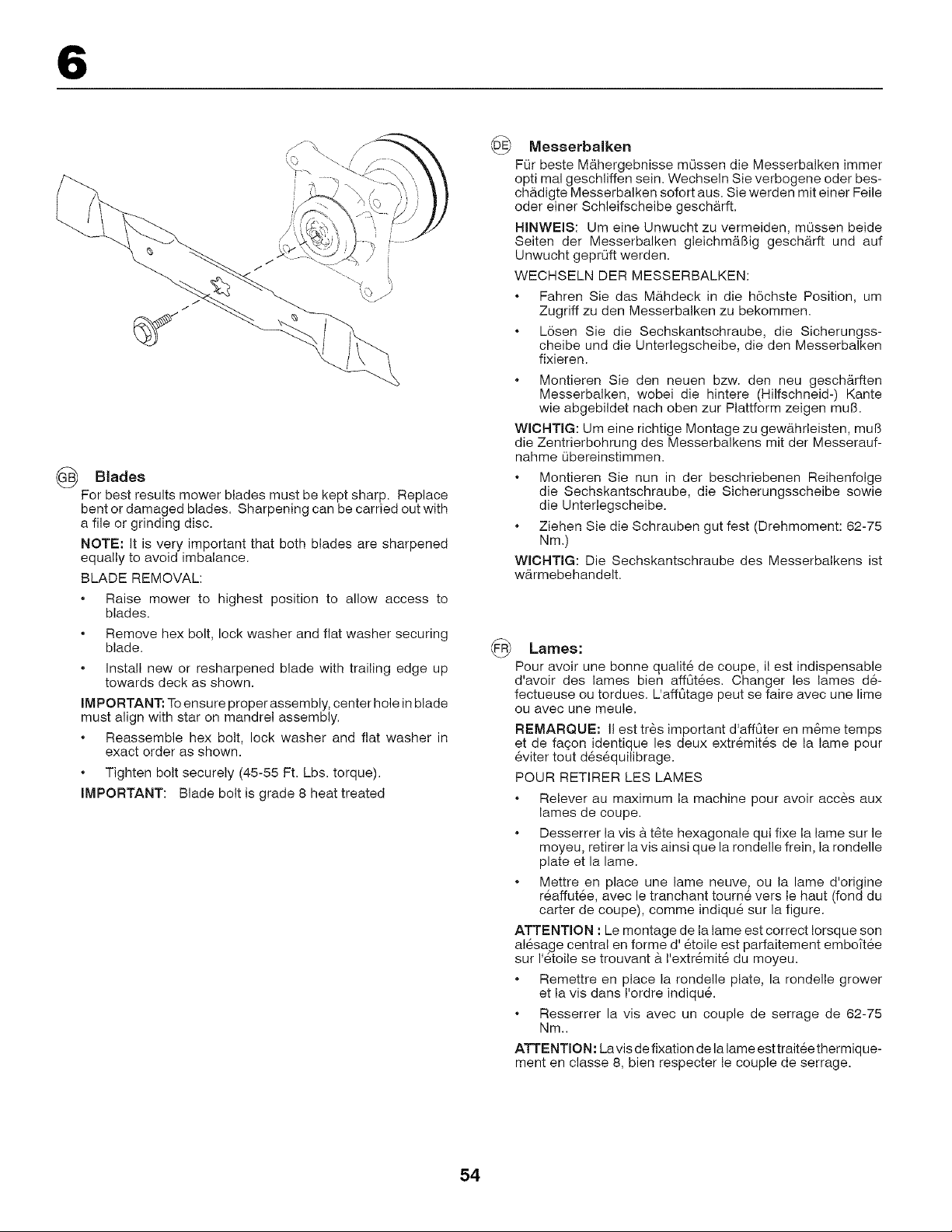 6

GB Blades

For best results mower blades must be kept sharp. Replace bent or damaged blades. Sharpening can be carried out with a file or grinding disc.

NOTE: It is very important that both blades are sharpened equally to avoid imbalance.

BLADE REMOVAL:

• Raise mower to highest position to allow access to blades.

• Remove hex bolt, lock washer and flat washer securing blade.

• Install new or resharpened blade with trailing edge up towards deck as shown.

IMPORTANT: To ensure proper assembly, center hole in blade must align with star on mandrel assembly.

• Reassemble hex bolt, lock washer and flat washer in exact order as shown.

• Tighten bolt securely (45-55 Ft. Lbs. torque).

IMPORTANT: Blade bolt is grade 8 heat treated

DE Messerbalken

Für beste Mähergebnisse müssen die Messerbalken immer opti mal geschliffen sein. Wechseln Sie verbogene oder beschädigte Messerbalken sofort aus. Sie werden mit einer Feile oder einer Schleifscheibe geschärft.

HINWEIS: Um eine Unwucht zu vermeiden, müssen beide Seiten der Messerbalken gleichmäßig geschärft und auf Unwucht geprüft werden.

WECHSELN DER MESSERBALKEN:

• Fahren Sie das Mähdeck in die höchste Position, um Zugriff zu den Messerbalken zu bekommen.

• Lösen Sie die Sechskantschraube, die Sicherungsscheibe und die Unterlegscheibe, die den Messerbalken fixieren.

• Montieren Sie den neuen bzw. den neu geschärften Messerbalken, wobei die hintere (Hilfschneid-) Kante wie abgebildet nach oben zur Plattform zeigen muß.

WICHTIG: Um eine richtige Montage zu gewährleisten, muß die Zentrierbohrung des Messerbalkens mit der Messeraufnahme übereinstimmen.

• Montieren Sie nun in der beschriebenen Reihenfolge die Sechskantschraube, die Sicherungsscheibe sowie die Unterlegscheibe.

• Ziehen Sie die Schrauben gut fest (Drehmoment: 62-75 Nm.)

WICHTIG: Die Sechskantschraube des Messerbalkens ist wärmebehandelt.

FR Lames:

Pour avoir une bonne qualité de coupe, il est indispensable d'avoir des lames bien affûtées. Changer les lames défectueuse ou tordues. L'affûtage peut se faire avec une lime ou avec une meule.

REMARQUE: Il est très important d'affûter en même temps et de façon identique les deux extrémités de la lame pour éviter tout déséquilibrage.

POUR RETIRER LES LAMES

• Relever au maximum la machine pour avoir accès aux lames de coupe.

• Desserrer la vis à tête hexagonale qui fixe la lame sur le moyeu, retirer la vis ainsi que la rondelle frein, la rondelle plate et la lame.

• Mettre en place une lame neuve, ou la lame d'origine réaffutée, avec le tranchant tourné vers le haut (fond du carter de coupe), comme indiqué sur la figure.

ATTENTION : Le montage de la lame est correct lorsque son alésage central en forme d' étoile est parfaitement emboîtée sur l'étoile se trouvant à l'extrémité du moyeu.

• Remettre en place la rondelle plate, la rondelle grower et la vis dans l'ordre indiqué.

• Resserrer la vis avec un couple de serrage de 62-75 Nm..

ATTENTION: La vis de fixation de la lame est traitée thermiquement en classe 8, bien respecter le couple de serrage.

54